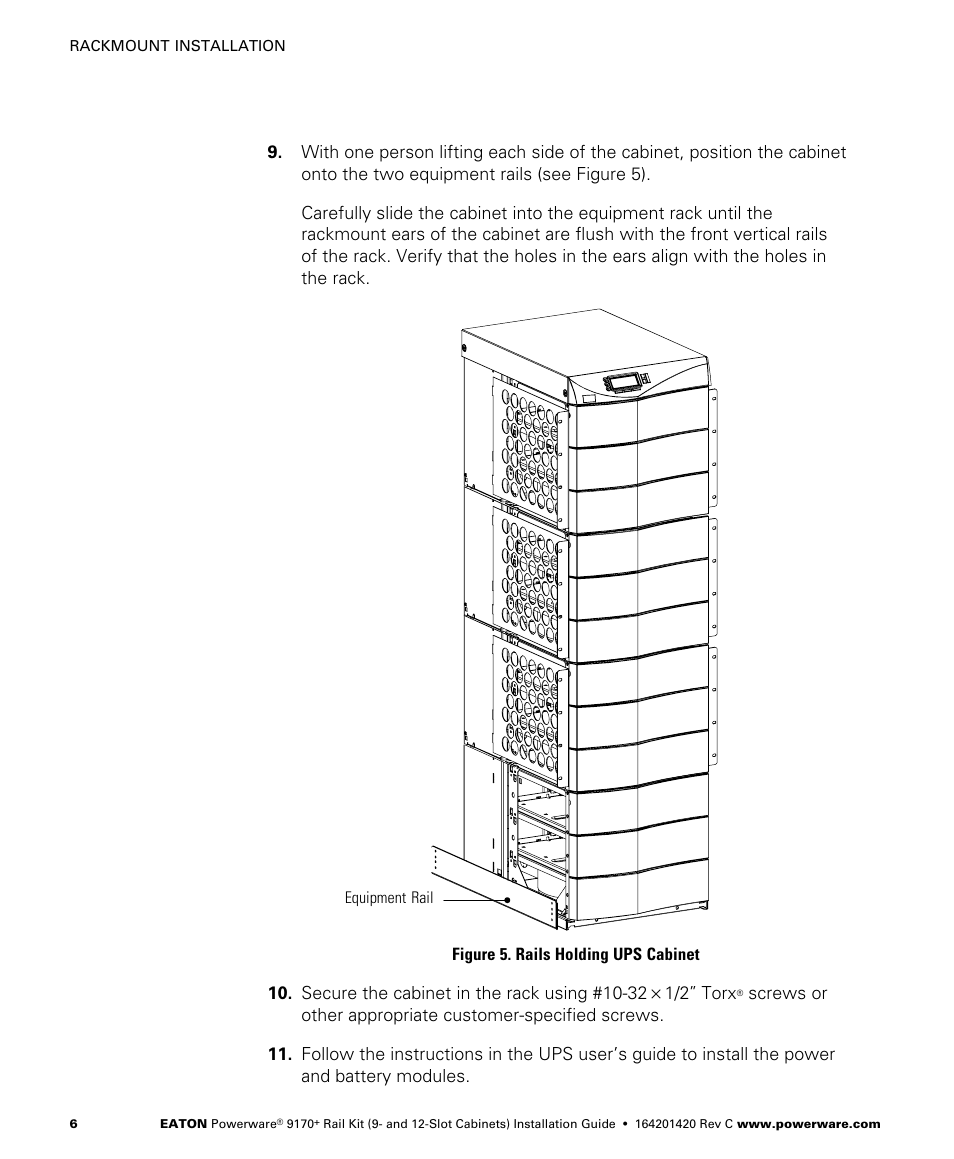 RACKMOUNT INSTALLATION

9. With one person lifting each side of the cabinet, position the cabinet onto the two equipment rails (see Figure 5).

Carefully slide the cabinet into the equipment rack until the rackmount ears of the cabinet are flush with the front vertical rails of the rack. Verify that the holes in the ears align with the holes in the rack.

Equipment Rail

Figure 5. Rails Holding UPS Cabinet

10. Secure the cabinet in the rack using #10-32 × 1/2" Torx® screws or other appropriate customer-specified screws.

11. Follow the instructions in the UPS user's guide to install the power and battery modules.

6 EATON Powerware® 9170+ Rail Kit (9- and 12-Slot Cabinets) Installation Guide • 164201420 Rev C www.powerware.com